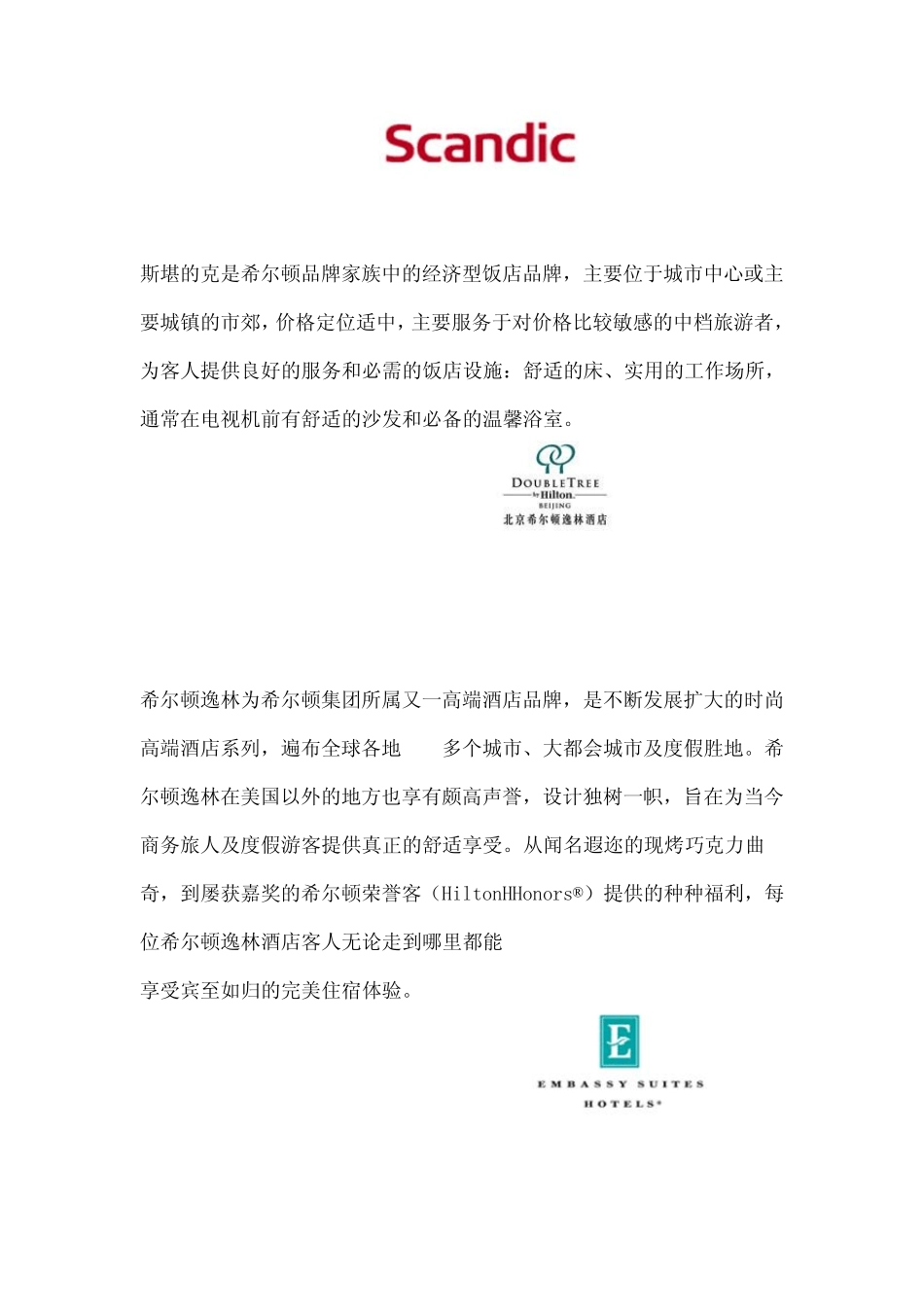 Scandic

斯堪的克是希尔顿品牌家族中的经济型饭店品牌，主要位于城市中心或主要城镇的市郊，价格定位适中，主要服务于对价格比较敏感的中档旅游者，为客人提供良好的服务和必需的饭店设施：舒适的床、实用的工作场所，通常在电视机前有舒适的沙发和必备的温馨浴室。

DOUBLETREE
by Hilton
BEIJING
北京希尔顿逸林酒店

希尔顿逸林为希尔顿集团所属又一高端酒店品牌，是不断发展扩大的时尚高端酒店系列，遍布全球各地　　多个城市、大都会城市及度假胜地。希尔顿逸林在美国以外的地方也享有颇高声誉，设计独树一帜，旨在为当今商务旅人及度假游客提供真正的舒适享受。从闻名遐迩的现烤巧克力曲奇，到屡获嘉奖的希尔顿荣誉客（HiltonHHonors®）提供的种种福利，每位希尔顿逸林酒店客人无论走到哪里都能

享受宾至如归的完美住宿体验。

E

EMBASSY SUITES
HOTELS®